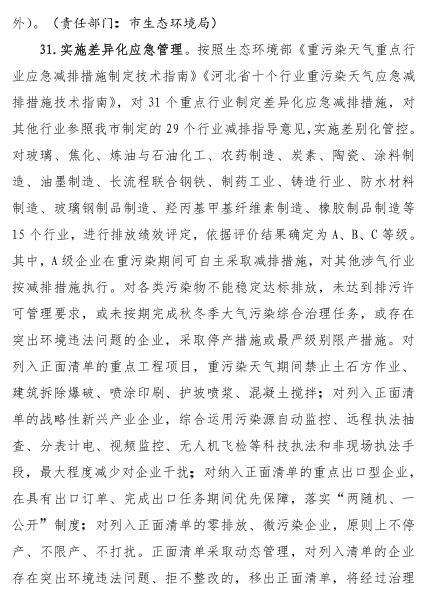 外）。（责任部门：市生态环境局）

31. 实施差异化应急管理。按照生态环境部《重污染天气重点行业应急减排措施制定技术指南》《河北省十个行业重污染天气应急减排措施技术指南》，对 31 个重点行业制定差异化应急减排措施，对其他行业参照我市制定的 29 个行业减排指导意见，实施差别化管控。对玻璃、焦化、炼油与石油化工、农药制造、炭素、陶瓷、涂料制造、油墨制造、长流程联合钢铁、制药工业、铸造行业、防水材料制造、玻璃钢制品制造、羟丙基甲基纤维素制造、橡胶制品制造等 15 个行业，进行排放绩效评定，依据评价结果确定为 A、B、C 等级。其中，A 级企业在重污染期间可自主采取减排措施，对其他涉气行业按减排措施执行。对各类污染物不能稳定达标排放，未达到排污许可管理要求，或未按期完成秋冬季大气污染综合治理任务，或存在突出环境违法问题的企业，采取停产措施或最严级别限产措施。对列入正面清单的重点工程项目，重污染天气期间禁止土石方作业、建筑拆除爆破、喷涂印刷、护坡喷浆、混凝土搅拌；对列入正面清单的战略性新兴产业企业，综合运用污染源自动监控、远程执法抽查、分表计电、视频监控、无人机飞检等科技执法和非现场执法手段，最大程度减少对企业干扰；对纳入正面清单的重点出口型企业，在具有出口订单、完成出口任务期间优先保障，落实“两随机、一公开”制度；对列入正面清单的零排放、微污染企业，原则上不停产、不限产、不打扰。正面清单采取动态管理，对列入清单的企业存在突出环境违法问题、拒不整改的，移出正面清单，将经过治理